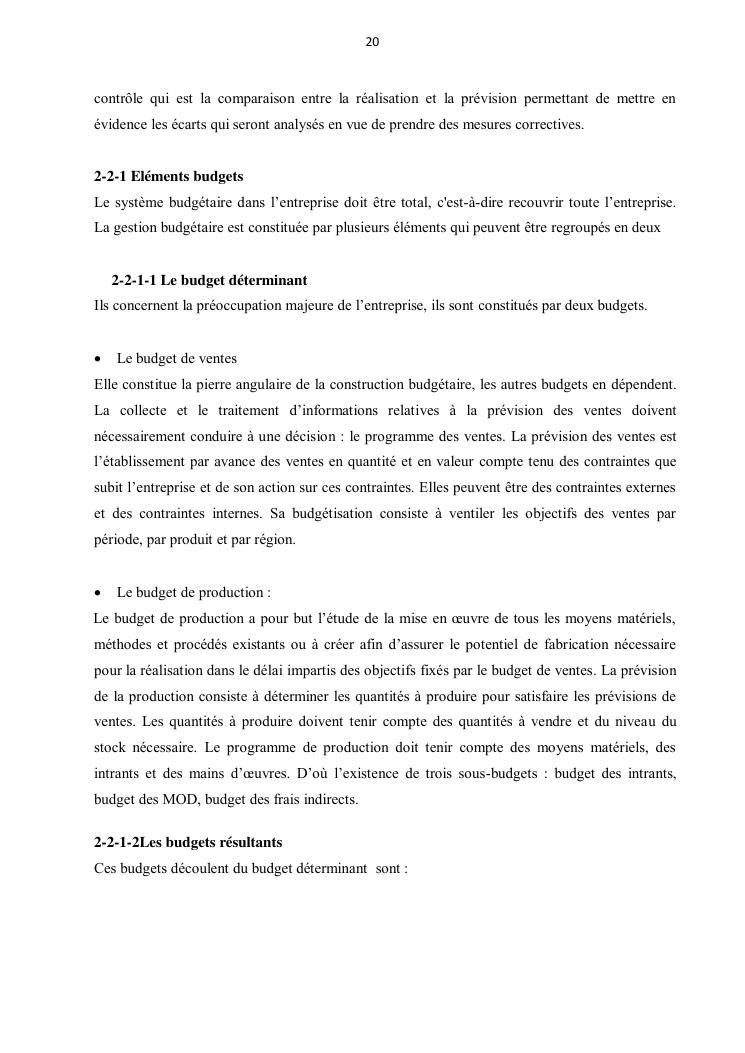 20

contrôle qui est la comparaison entre la réalisation et la prévision permettant de mettre en évidence les écarts qui seront analysés en vue de prendre des mesures correctives.

2-2-1 Eléments budgets
Le système budgétaire dans l'entreprise doit être total, c'est-à-dire recouvrir toute l'entreprise. La gestion budgétaire est constituée par plusieurs éléments qui peuvent être regroupés en deux

2-2-1-1 Le budget déterminant
Ils concernent la préoccupation majeure de l'entreprise, ils sont constitués par deux budgets.

• Le budget de ventes
Elle constitue la pierre angulaire de la construction budgétaire, les autres budgets en dépendent. La collecte et le traitement d'informations relatives à la prévision des ventes doivent nécessairement conduire à une décision : le programme des ventes. La prévision des ventes est l'établissement par avance des ventes en quantité et en valeur compte tenu des contraintes que subit l'entreprise et de son action sur ces contraintes. Elles peuvent être des contraintes externes et des contraintes internes. Sa budgétisation consiste à ventiler les objectifs des ventes par période, par produit et par région.

• Le budget de production :
Le budget de production a pour but l'étude de la mise en œuvre de tous les moyens matériels, méthodes et procédés existants ou à créer afin d'assurer le potentiel de fabrication nécessaire pour la réalisation dans le délai impartis des objectifs fixés par le budget de ventes. La prévision de la production consiste à déterminer les quantités à produire pour satisfaire les prévisions de ventes. Les quantités à produire doivent tenir compte des quantités à vendre et du niveau du stock nécessaire. Le programme de production doit tenir compte des moyens matériels, des intrants et des mains d'œuvres. D'où l'existence de trois sous-budgets : budget des intrants, budget des MOD, budget des frais indirects.

2-2-1-2Les budgets résultants
Ces budgets découlent du budget déterminant sont :